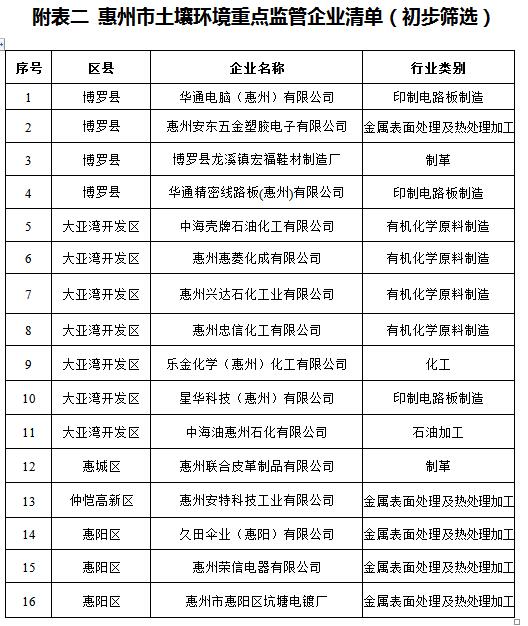 附表二 惠州市土壤环境重点监管企业清单（初步筛选）

| 序号 | 区县 | 企业名称 | 行业类别 |
|---|---|---|---|
| 1 | 博罗县 | 华通电脑（惠州）有限公司 | 印制电路板制造 |
| 2 | 博罗县 | 惠州安东五金塑胶电子有限公司 | 金属表面处理及热处理加工 |
| 3 | 博罗县 | 博罗县龙溪镇宏福鞋材制造厂 | 制革 |
| 4 | 博罗县 | 华通精密线路板(惠州)有限公司 | 印制电路板制造 |
| 5 | 大亚湾开发区 | 中海壳牌石油化工有限公司 | 有机化学原料制造 |
| 6 | 大亚湾开发区 | 惠州惠菱化成有限公司 | 有机化学原料制造 |
| 7 | 大亚湾开发区 | 惠州兴达石化工业有限公司 | 有机化学原料制造 |
| 8 | 大亚湾开发区 | 惠州忠信化工有限公司 | 有机化学原料制造 |
| 9 | 大亚湾开发区 | 乐金化学（惠州）化工有限公司 | 化工 |
| 10 | 大亚湾开发区 | 星华科技（惠州）有限公司 | 印制电路板制造 |
| 11 | 大亚湾开发区 | 中海油惠州石化有限公司 | 石油加工 |
| 12 | 惠城区 | 惠州联合皮革制品有限公司 | 制革 |
| 13 | 仲恺高新区 | 惠州安特科技工业有限公司 | 金属表面处理及热处理加工 |
| 14 | 惠阳区 | 久田伞业（惠阳）有限公司 | 金属表面处理及热处理加工 |
| 15 | 惠阳区 | 惠州荣信电器有限公司 | 金属表面处理及热处理加工 |
| 16 | 惠阳区 | 惠州市惠阳区坑塘电镀厂 | 金属表面处理及热处理加工 |